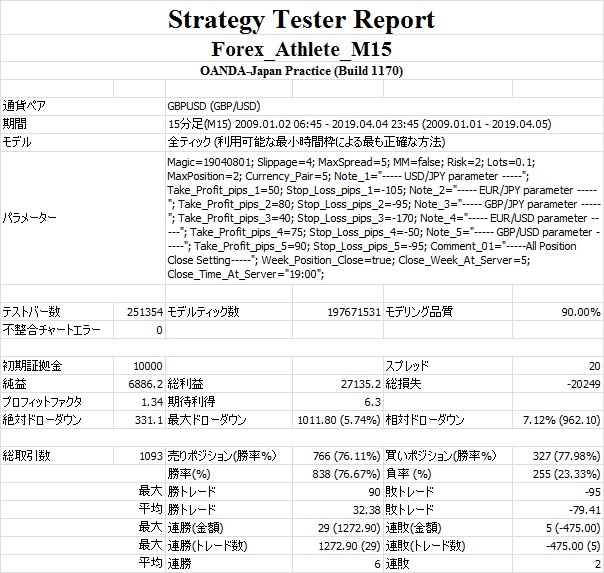 Strategy Tester Report

Forex_Athlete_M15

OANDA-Japan Practice (Build 1170)

| | |
|---|---|
| 通貨ペア | GBPUSD (GBP/USD) |
| 期間 | 15分足(M15) 2009.01.02 06:45 - 2019.04.04 23:45 (2009.01.01 - 2019.04.05) |
| モデル | 全ティック (利用可能な最小時間枠による最も正確な方法) |
| パラメーター | Magic=19040801; Slippage=4; MaxSpread=5; MM=false; Risk=2; Lots=0.1; MaxPosition=2; Currency_Pair=5; Note_1="----- USD/JPY parameter -----"; Take_Profit_pips_1=50; Stop_Loss_pips_1=-105; Note_2="----- EUR/JPY parameter -----"; Take_Profit_pips_2=80; Stop_Loss_pips_2=-95; Note_3="----- GBP/JPY parameter -----"; Take_Profit_pips_3=40; Stop_Loss_pips_3=-170; Note_4="----- EUR/USD parameter -----"; Take_Profit_pips_4=75; Stop_Loss_pips_4=-50; Note_5="----- GBP/USD parameter -----"; Take_Profit_pips_5=90; Stop_Loss_pips_5=-95; Comment_01="-----All Position Close Setting-----"; Week_Position_Close=true; Close_Week_At_Server=5; Close_Time_At_Server="19:00"; |

| | | | | | |
|---|---|---|---|---|---|
| テストバー数 | 251354 | モデルティック数 | 197671531 | モデリング品質 | 90.00% |
| 不整合チャートエラー | 0 | | | | |
| 初期証拠金 | 10000 | | | スプレッド | 20 |
| 純益 | 6886.2 | 総利益 | 27135.2 | 総損失 | -20249 |
| プロフィットファクタ | 1.34 | 期待利得 | 6.3 | | |
| 絶対ドローダウン | 331.1 | 最大ドローダウン | 1011.80 (5.74%) | 相対ドローダウン | 7.12% (962.10) |
| 総取引数 | 1093 | 売りポジション(勝率%) | 766 (76.11%) | 買いポジション(勝率%) | 327 (77.98%) |
| | | 勝率(%) | 838 (76.67%) | 負率 (%) | 255 (23.33%) |
| | 最大 | 勝トレード | 90 | 敗トレード | -95 |
| | 平均 | 勝トレード | 32.38 | 敗トレード | -79.41 |
| | 最大 | 連勝(金額) | 29 (1272.90) | 連敗(金額) | 5 (-475.00) |
| | 最大 | 連勝(トレード数) | 1272.90 (29) | 連敗(トレード数) | -475.00 (5) |
| | 平均 | 連勝 | 6 | 連敗 | 2 |